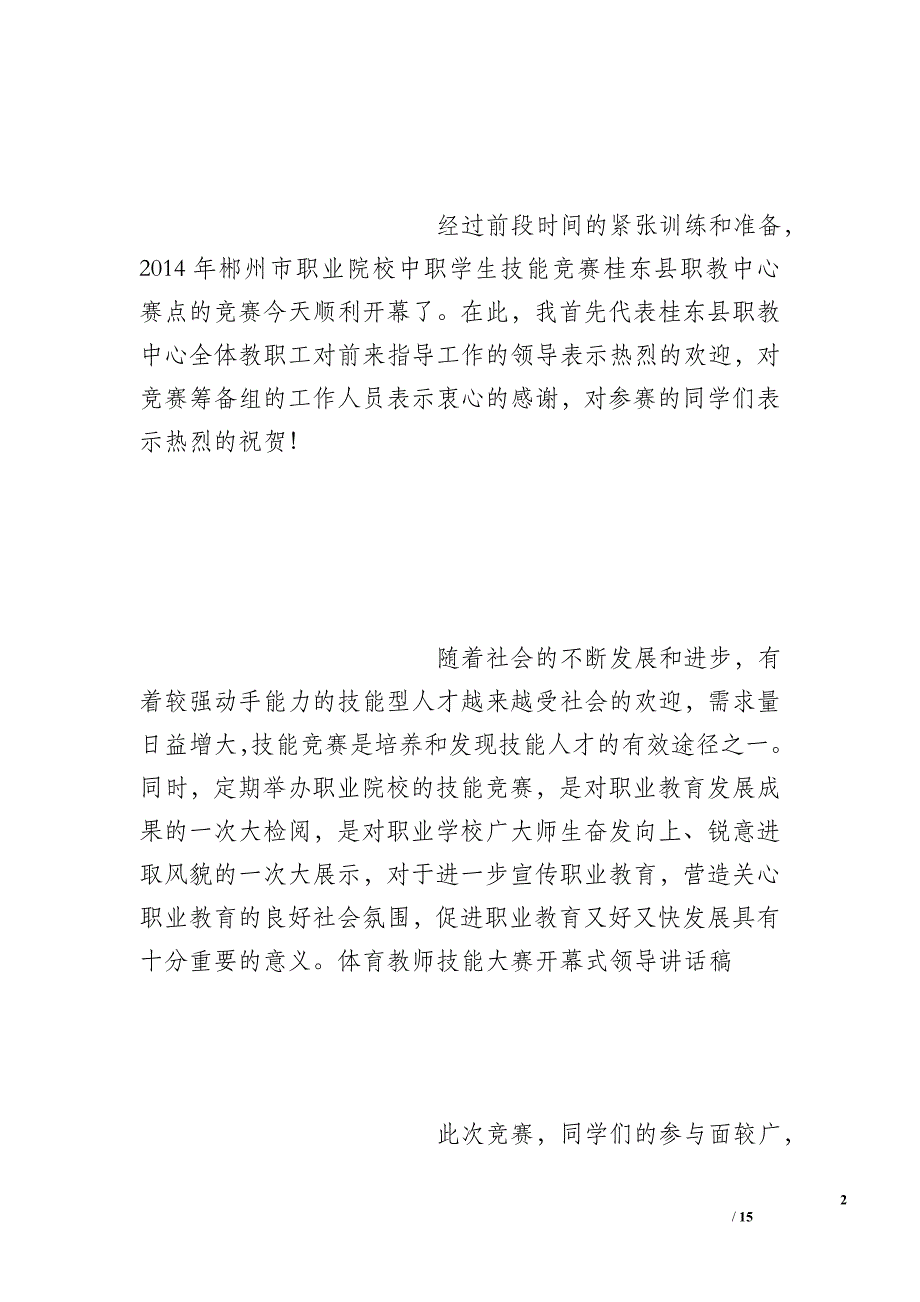 经过前段时间的紧张训练和准备，2014 年郴州市职业院校中职学生技能竞赛桂东县职教中心赛点的竞赛今天顺利开幕了。在此，我首先代表桂东县职教中心全体教职工对前来指导工作的领导表示热烈的欢迎，对竞赛筹备组的工作人员表示衷心的感谢，对参赛的同学们表示热烈的祝贺!

随着社会的不断发展和进步，有着较强动手能力的技能型人才越来越受社会的欢迎，需求量日益增大,技能竞赛是培养和发现技能人才的有效途径之一。同时，定期举办职业院校的技能竞赛，是对职业教育发展成果的一次大检阅，是对职业学校广大师生奋发向上、锐意进取风貌的一次大展示，对于进一步宣传职业教育，营造关心职业教育的良好社会氛围，促进职业教育又好又快发展具有十分重要的意义。体育教师技能大赛开幕式领导讲话稿

此次竞赛，同学们的参与面较广，

2

/ 15